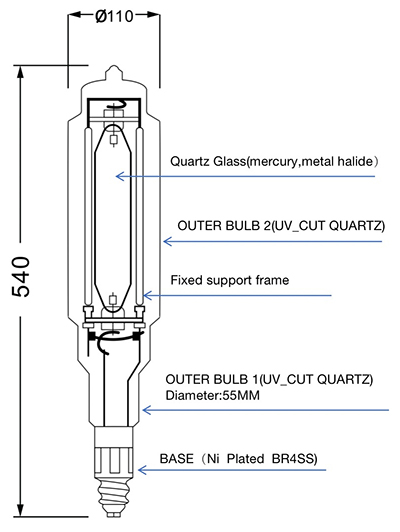 Ø110

540

Quartz Glass(mercury,metal halide)

OUTER BULB 2(UV_CUT QUARTZ)

Fixed support frame

OUTER BULB 1(UV_CUT QUARTZ)
Diameter:55MM

BASE（Ni Plated BR4SS)